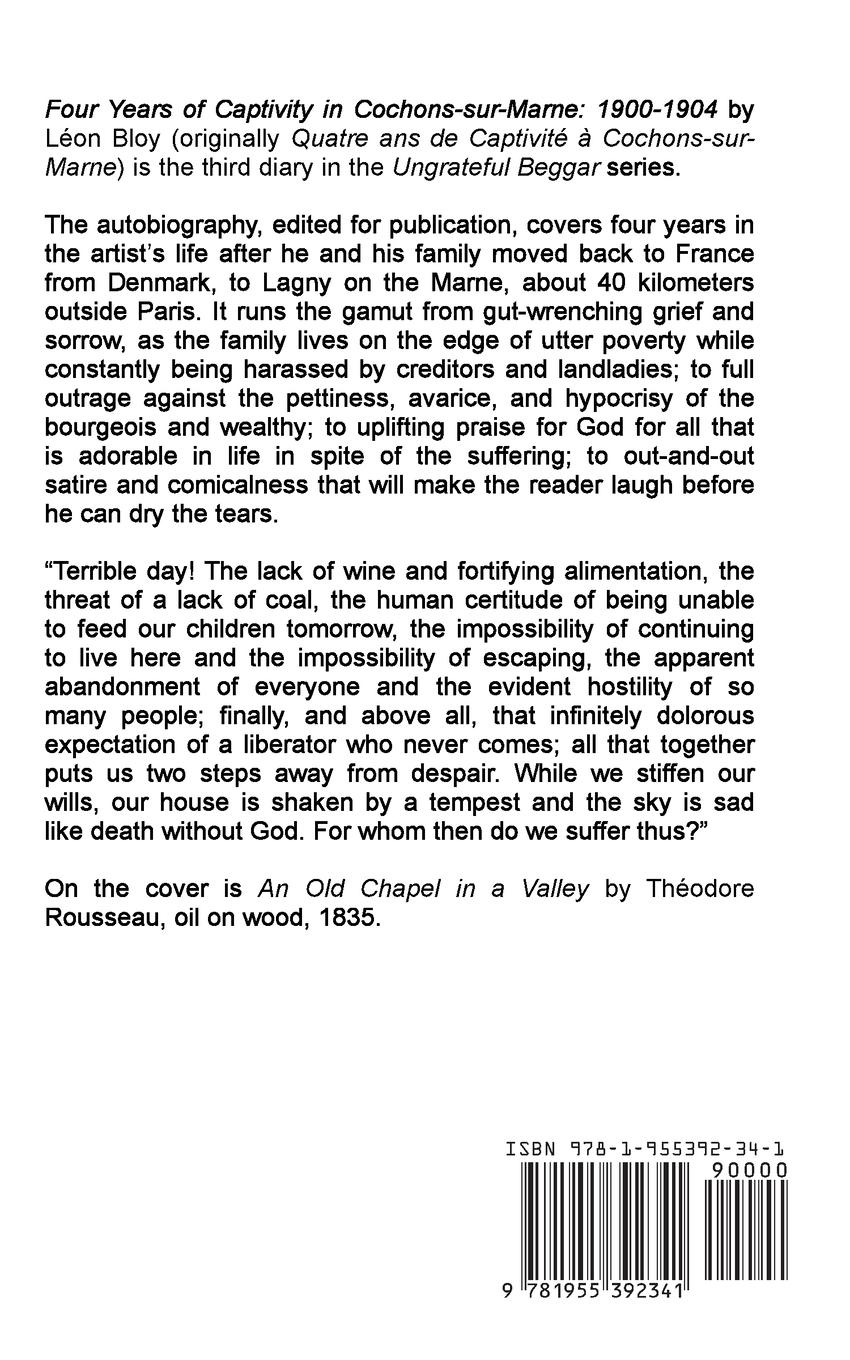 Four Years of Captivity in Cochons-sur-Marne: 1900-1904 by Léon Bloy (originally Quatre ans de Captivité à Cochons-sur-Marne) is the third diary in the Ungrateful Beggar series.

The autobiography, edited for publication, covers four years in the artist's life after he and his family moved back to France from Denmark, to Lagny on the Marne, about 40 kilometers outside Paris. It runs the gamut from gut-wrenching grief and sorrow, as the family lives on the edge of utter poverty while constantly being harassed by creditors and landladies; to full outrage against the pettiness, avarice, and hypocrisy of the bourgeois and wealthy; to uplifting praise for God for all that is adorable in life in spite of the suffering; to out-and-out satire and comicalness that will make the reader laugh before he can dry the tears.

"Terrible day! The lack of wine and fortifying alimentation, the threat of a lack of coal, the human certitude of being unable to feed our children tomorrow, the impossibility of continuing to live here and the impossibility of escaping, the apparent abandonment of everyone and the evident hostility of so many people; finally, and above all, that infinitely dolorous expectation of a liberator who never comes; all that together puts us two steps away from despair. While we stiffen our wills, our house is shaken by a tempest and the sky is sad like death without God. For whom then do we suffer thus?"

On the cover is An Old Chapel in a Valley by Théodore Rousseau, oil on wood, 1835.

ISBN 978-1-955392-34-1

90000

9 781955 392341